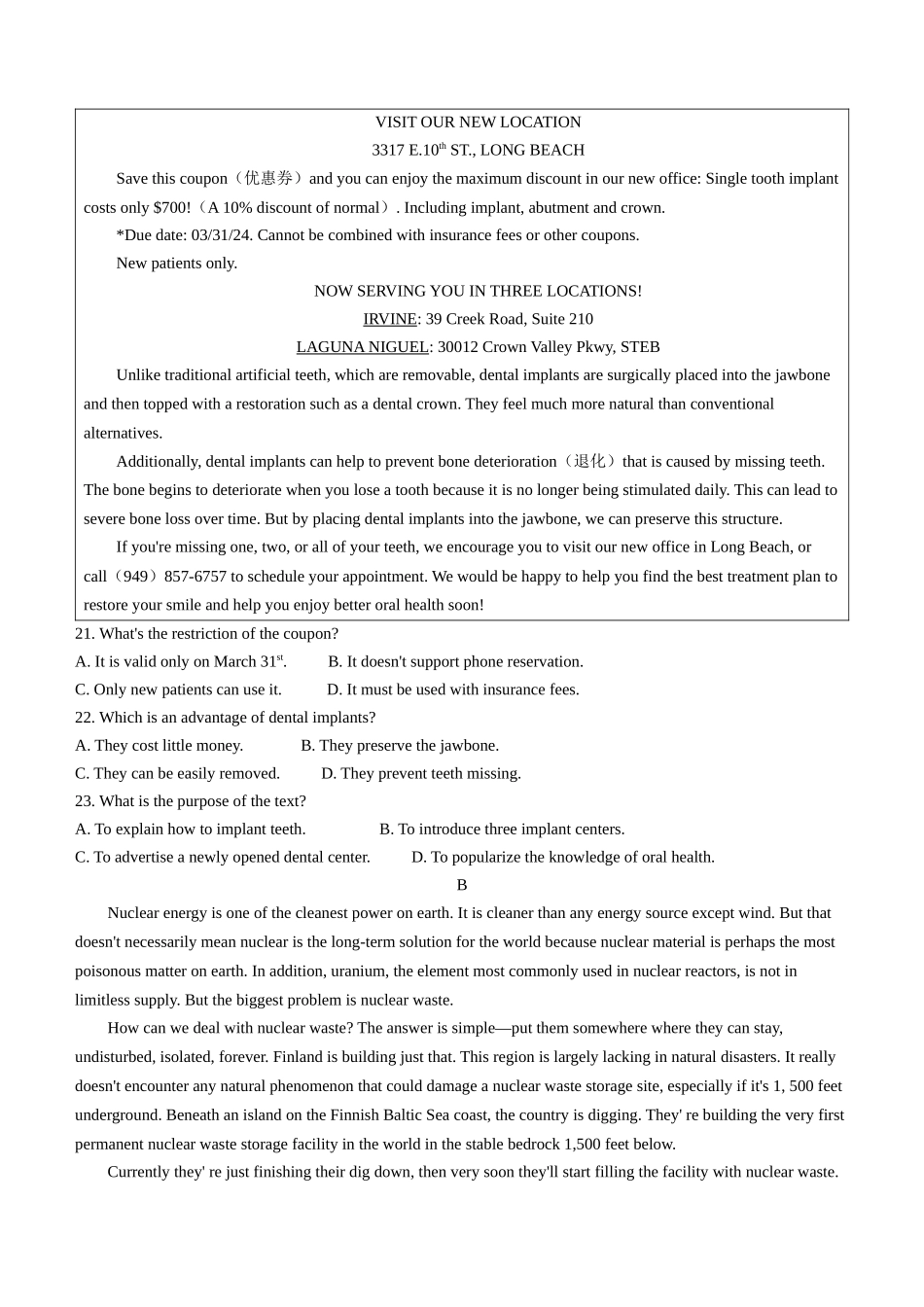 VISIT OUR NEW LOCATION

3317 E.10$^{th}$ ST., LONG BEACH

Save this coupon（优惠券）and you can enjoy the maximum discount in our new office: Single tooth implant costs only $700!（A 10% discount of normal）. Including implant, abutment and crown.

*Due date: 03/31/24. Cannot be combined with insurance fees or other coupons.

New patients only.

NOW SERVING YOU IN THREE LOCATIONS!

IRVINE: 39 Creek Road, Suite 210

LAGUNA NIGUEL: 30012 Crown Valley Pkwy, STEB

Unlike traditional artificial teeth, which are removable, dental implants are surgically placed into the jawbone and then topped with a restoration such as a dental crown. They feel much more natural than conventional alternatives.

Additionally, dental implants can help to prevent bone deterioration（退化）that is caused by missing teeth. The bone begins to deteriorate when you lose a tooth because it is no longer being stimulated daily. This can lead to severe bone loss over time. But by placing dental implants into the jawbone, we can preserve this structure.

If you're missing one, two, or all of your teeth, we encourage you to visit our new office in Long Beach, or call（949）857-6757 to schedule your appointment. We would be happy to help you find the best treatment plan to restore your smile and help you enjoy better oral health soon!

21. What's the restriction of the coupon?
A. It is valid only on March 31$^{st}$.
B. It doesn't support phone reservation.
C. Only new patients can use it.
D. It must be used with insurance fees.

22. Which is an advantage of dental implants?
A. They cost little money.
B. They preserve the jawbone.
C. They can be easily removed.
D. They prevent teeth missing.

23. What is the purpose of the text?
A. To explain how to implant teeth.
B. To introduce three implant centers.
C. To advertise a newly opened dental center.
D. To popularize the knowledge of oral health.

B

Nuclear energy is one of the cleanest power on earth. It is cleaner than any energy source except wind. But that doesn't necessarily mean nuclear is the long-term solution for the world because nuclear material is perhaps the most poisonous matter on earth. In addition, uranium, the element most commonly used in nuclear reactors, is not in limitless supply. But the biggest problem is nuclear waste.

How can we deal with nuclear waste? The answer is simple—put them somewhere where they can stay, undisturbed, isolated, forever. Finland is building just that. This region is largely lacking in natural disasters. It really doesn't encounter any natural phenomenon that could damage a nuclear waste storage site, especially if it's 1, 500 feet underground. Beneath an island on the Finnish Baltic Sea coast, the country is digging. They' re building the very first permanent nuclear waste storage facility in the world in the stable bedrock 1,500 feet below.

Currently they' re just finishing their dig down, then very soon they'll start filling the facility with nuclear waste.